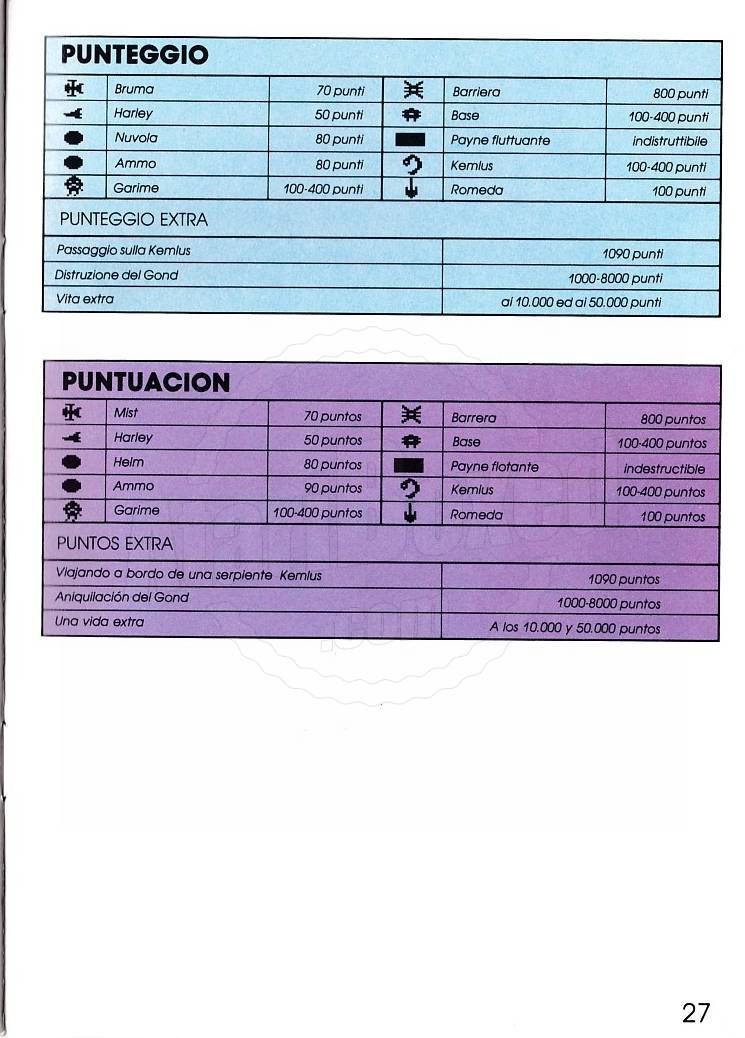 PUNTEGGIO

| | Bruma | 70 punti | | Barriera | 800 punti |
|---|---|---|---|---|---|
| | Harley | 50 punti | | Base | 100-400 punti |
| | Nuvola | 80 punti | | Payne fluttuante | indistruttibile |
| | Ammo | 80 punti | | Kemlus | 100-400 punti |
| | Garime | 100-400 punti | | Romeda | 100 punti |

PUNTEGGIO EXTRA

| Passaggio sulla Kemlus | 1090 punti |
|---|---|
| Distruzione del Gond | 1000-8000 punti |
| Vita extra | ai 10.000 ed ai 50.000 punti |

PUNTUACION

| | Mist | 70 puntos | | Barrera | 800 puntos |
|---|---|---|---|---|---|
| | Harley | 50 puntos | | Base | 100-400 puntos |
| | Helm | 80 puntos | | Payne flotante | indestructible |
| | Ammo | 90 puntos | | Kemlus | 100-400 puntos |
| | Garime | 100-400 puntos | | Romeda | 100 puntos |

PUNTOS EXTRA

| Viajando a bordo de una serpiente Kemlus | 1090 puntos |
|---|---|
| Aniquilación del Gond | 1000-8000 puntos |
| Una vida extra | A los 10.000 y 50.000 puntos |

27